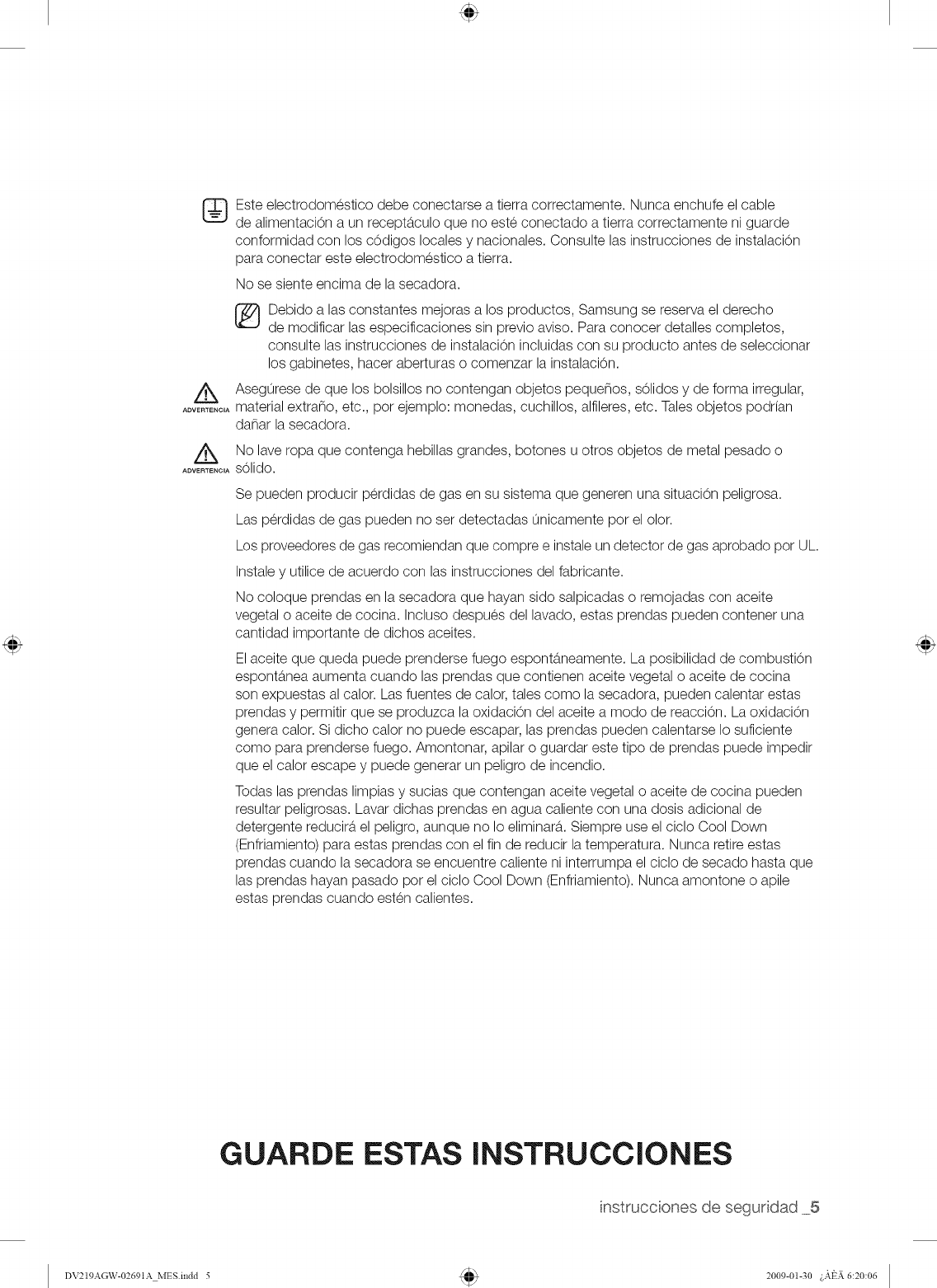 Este electrodoméstico debe conectarse a tierra correctamente. Nunca enchufe el cable de alimentación a un receptáculo que no esté conectado a tierra correctamente ni guarde conformidad con los códigos locales y nacionales. Consulte las instrucciones de instalación para conectar este electrodoméstico a tierra.

No se siente encima de la secadora.

Debido a las constantes mejoras a los productos, Samsung se reserva el derecho de modificar las especificaciones sin previo aviso. Para conocer detalles completos, consulte las instrucciones de instalación incluidas con su producto antes de seleccionar los gabinetes, hacer aberturas o comenzar la instalación.

ADVERTENCIA Asegúrese de que los bolsillos no contengan objetos pequeños, sólidos y de forma irregular, material extraño, etc., por ejemplo: monedas, cuchillos, alfileres, etc. Tales objetos podrían dañar la secadora.

ADVERTENCIA No lave ropa que contenga hebillas grandes, botones u otros objetos de metal pesado o sólido.

Se pueden producir pérdidas de gas en su sistema que generen una situación peligrosa.

Las pérdidas de gas pueden no ser detectadas únicamente por el olor.

Los proveedores de gas recomiendan que compre e instale un detector de gas aprobado por UL.

Instale y utilice de acuerdo con las instrucciones del fabricante.

No coloque prendas en la secadora que hayan sido salpicadas o remojadas con aceite vegetal o aceite de cocina. Incluso después del lavado, estas prendas pueden contener una cantidad importante de dichos aceites.

El aceite que queda puede prenderse fuego espontáneamente. La posibilidad de combustión espontánea aumenta cuando las prendas que contienen aceite vegetal o aceite de cocina son expuestas al calor. Las fuentes de calor, tales como la secadora, pueden calentar estas prendas y permitir que se produzca la oxidación del aceite a modo de reacción. La oxidación genera calor. Si dicho calor no puede escapar, las prendas pueden calentarse lo suficiente como para prenderse fuego. Amontonar, apilar o guardar este tipo de prendas puede impedir que el calor escape y puede generar un peligro de incendio.

Todas las prendas limpias y sucias que contengan aceite vegetal o aceite de cocina pueden resultar peligrosas. Lavar dichas prendas en agua caliente con una dosis adicional de detergente reducirá el peligro, aunque no lo eliminará. Siempre use el ciclo Cool Down (Enfriamiento) para estas prendas con el fin de reducir la temperatura. Nunca retire estas prendas cuando la secadora se encuentre caliente ni interrumpa el ciclo de secado hasta que las prendas hayan pasado por el ciclo Cool Down (Enfriamiento). Nunca amontone o apile estas prendas cuando estén calientes.

GUARDE ESTAS INSTRUCCIONES

instrucciones de seguridad _5

DV219AGW-02691A_MES.indd 5 2009-01-30 ¿ÀÈÄ 6:20:06